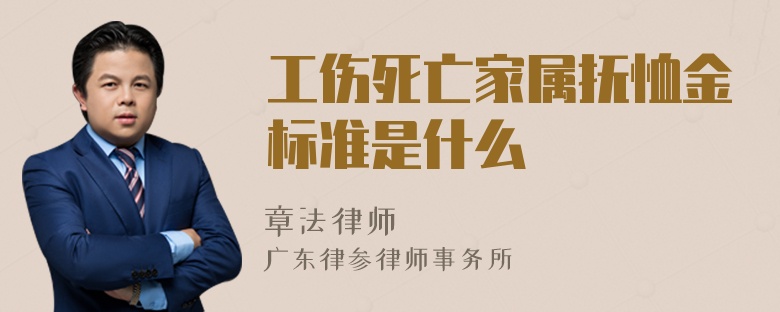 工伤死亡家属抚恤金标准是什么

章法律师
广东律参律师事务所